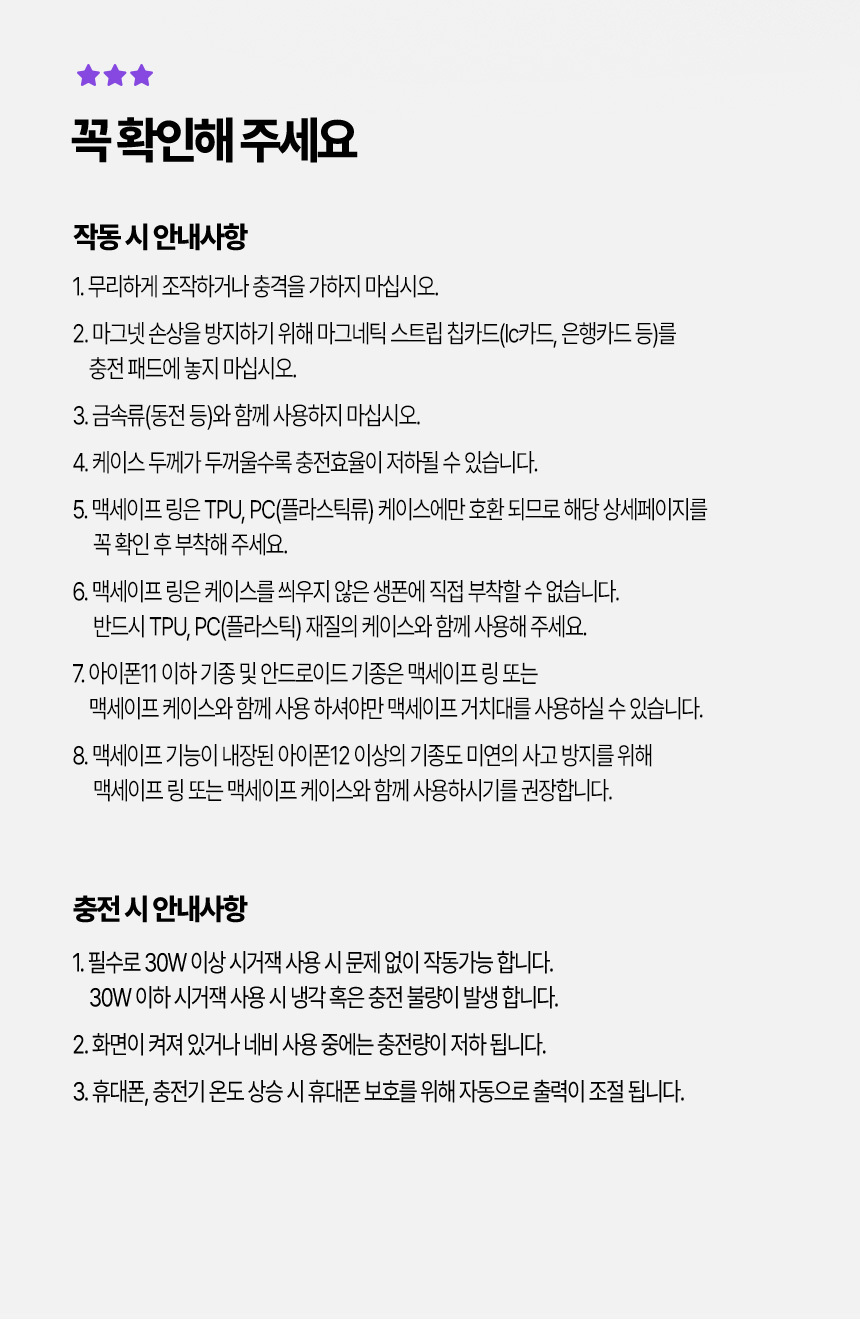 꼭 확인해 주세요

작동 시 안내사항

1. 무리하게 조작하거나 충격을 가하지 마십시오.

2. 마그넷 손상을 방지하기 위해 마그네틱 스트립 칩카드(Ic카드, 은행카드 등)를 충전 패드에 놓지 마십시오.

3. 금속류(동전 등)와 함께 사용하지 마십시오.

4. 케이스 두께가 두꺼울수록 충전효율이 저하될 수 있습니다.

5. 맥세이프 링은 TPU, PC(플라스틱류) 케이스에만 호환 되므로 해당 상세페이지를 꼭 확인 후 부착해 주세요.

6. 맥세이프 링은 케이스를 씌우지 않은 생폰에 직접 부착할 수 없습니다. 반드시 TPU, PC(플라스틱) 재질의 케이스와 함께 사용해 주세요.

7. 아이폰11 이하 기종 및 안드로이드 기종은 맥세이프 링 또는 맥세이프 케이스와 함께 사용 하셔야만 맥세이프 거치대를 사용하실 수 있습니다.

8. 맥세이프 기능이 내장된 아이폰12 이상의 기종도 미연의 사고 방지를 위해 맥세이프 링 또는 맥세이프 케이스와 함께 사용하시기를 권장합니다.

충전 시 안내사항

1. 필수로 30W 이상 시거잭 사용 시 문제 없이 작동가능 합니다. 30W 이하 시거잭 사용 시 냉각 혹은 충전 불량이 발생 합니다.

2. 화면이 켜져 있거나 네비 사용 중에는 충전량이 저하 됩니다.

3. 휴대폰, 충전기 온도 상승 시 휴대폰 보호를 위해 자동으로 출력이 조절 됩니다.